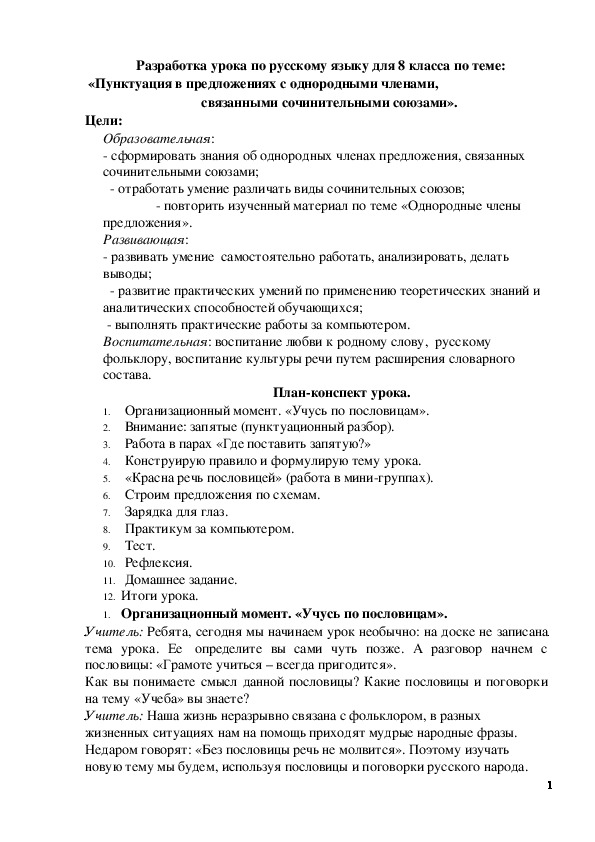 Разработка урока по русскому языку для 8 класса по теме:
«Пунктуация в предложениях с однородными членами, связанными сочинительными союзами».

Цели:
Образовательная:
- сформировать знания об однородных членах предложения, связанных сочинительными союзами;
- отработать умение различать виды сочинительных союзов;
- повторить изученный материал по теме «Однородные члены предложения».
Развивающая:
- развивать умение самостоятельно работать, анализировать, делать выводы;
- развитие практических умений по применению теоретических знаний и аналитических способностей обучающихся;
- выполнять практические работы за компьютером.
Воспитательная: воспитание любви к родному слову, русскому фольклору, воспитание культуры речи путем расширения словарного состава.

План-конспект урока.
1. Организационный момент. «Учусь по пословицам».
2. Внимание: запятые (пунктуационный разбор).
3. Работа в парах «Где поставить запятую?»
4. Конструирую правило и формулирую тему урока.
5. «Красна речь пословицей» (работа в мини-группах).
6. Строим предложения по схемам.
7. Зарядка для глаз.
8. Практикум за компьютером.
9. Тест.
10. Рефлексия.
11. Домашнее задание.
12. Итоги урока.
1. Организационный момент. «Учусь по пословицам».
Учитель: Ребята, сегодня мы начинаем урок необычно: на доске не записана тема урока. Ее определите вы сами чуть позже. А разговор начнем с пословицы: «Грамоте учиться – всегда пригодится».
Как вы понимаете смысл данной пословицы? Какие пословицы и поговорки на тему «Учеба» вы знаете?
Учитель: Наша жизнь неразрывно связана с фольклором, в разных жизненных ситуациях нам на помощь приходят мудрые народные фразы. Недаром говорят: «Без пословицы речь не молвится». Поэтому изучать новую тему мы будем, используя пословицы и поговорки русского народа.

1